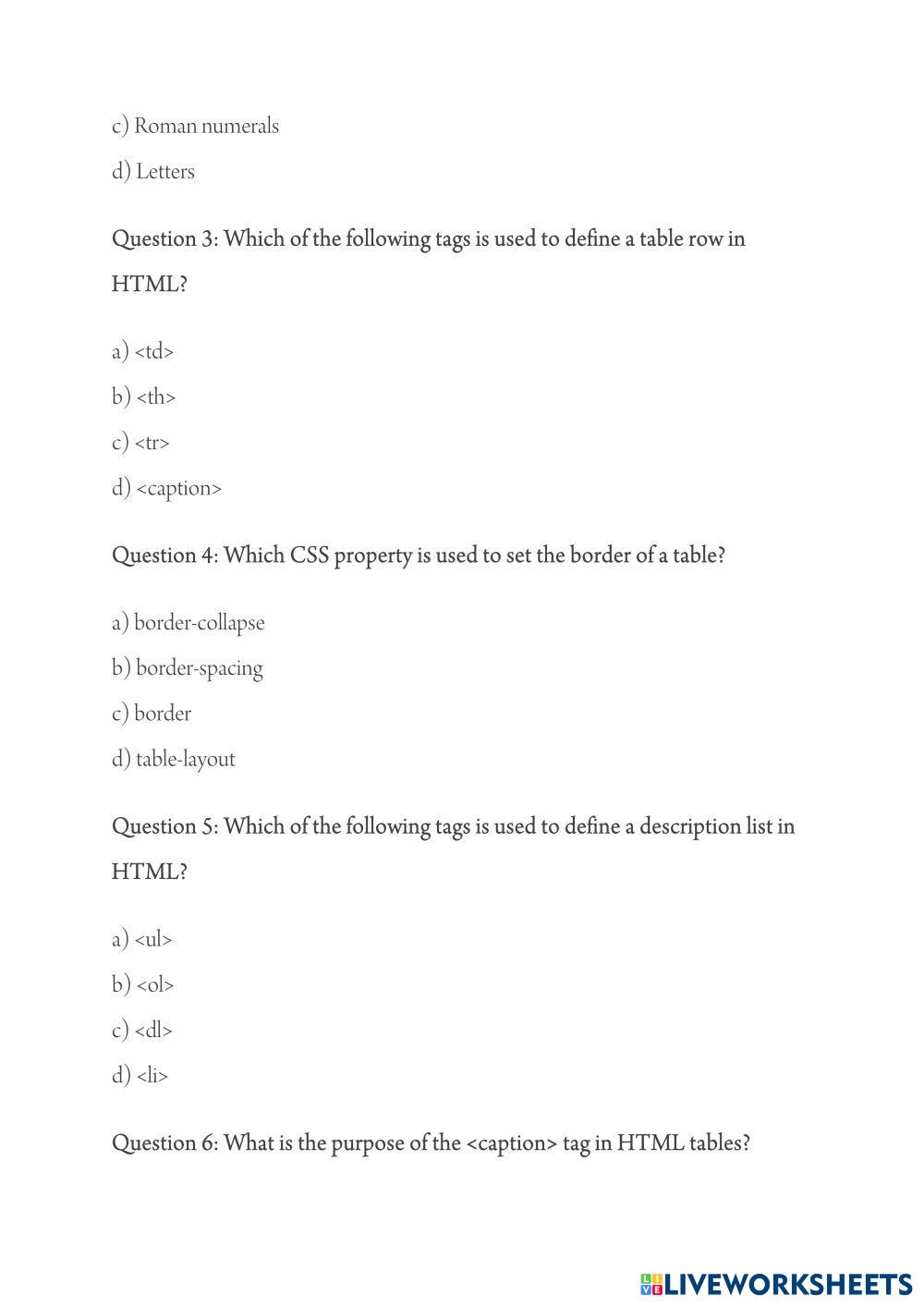 c) Roman numerals

d) Letters

Question 3: Which of the following tags is used to define a table row in HTML?

a) <td>

b) <th>

c) <tr>

d) <caption>

Question 4: Which CSS property is used to set the border of a table?

a) border-collapse

b) border-spacing

c) border

d) table-layout

Question 5: Which of the following tags is used to define a description list in HTML?

a) <ul>

b) <ol>

c) <dl>

d) <li>

Question 6: What is the purpose of the <caption> tag in HTML tables?

LIVEWORKSHEETS